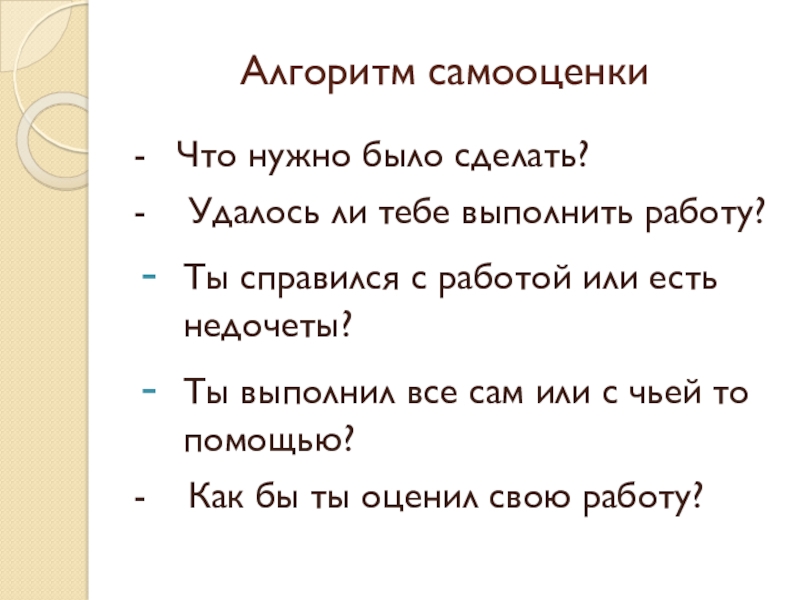 Алгоритм самооценки

- Что нужно было сделать?
- Удалось ли тебе выполнить работу?
- Ты справился с работой или есть недочеты?
- Ты выполнил все сам или с чьей то помощью?
- Как бы ты оценил свою работу?